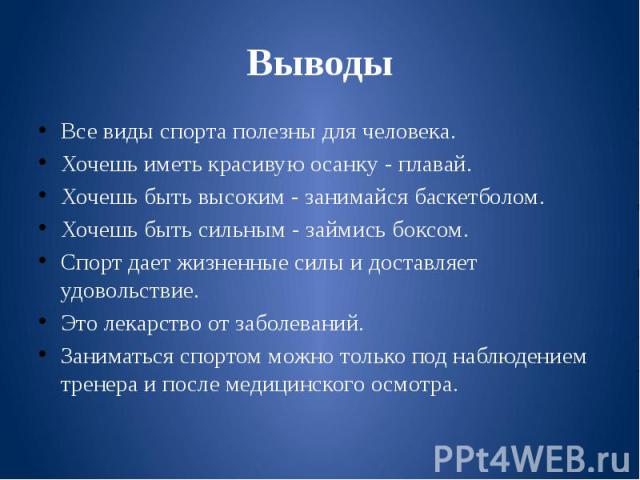 Выводы

• Все виды спорта полезны для человека.
• Хочешь иметь красивую осанку - плавай.
• Хочешь быть высоким - занимайся баскетболом.
• Хочешь быть сильным - займись боксом.
• Спорт дает жизненные силы и доставляет удовольствие.
• Это лекарство от заболеваний.
• Заниматься спортом можно только под наблюдением тренера и после медицинского осмотра.

PPt4WEB.ru